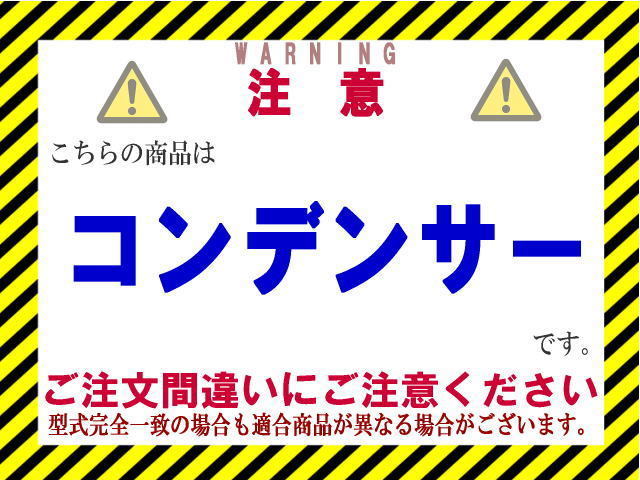 WARNING
注意

こちらの商品は

コンデンサー

です。

ご注文間違いにご注意ください
型式完全一致の場合も適合商品が異なる場合がございます。